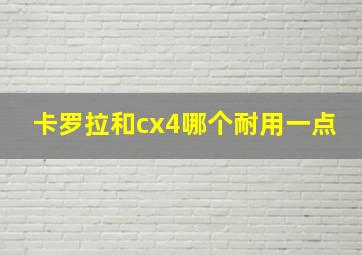 卡罗拉和cx4哪个耐用一点